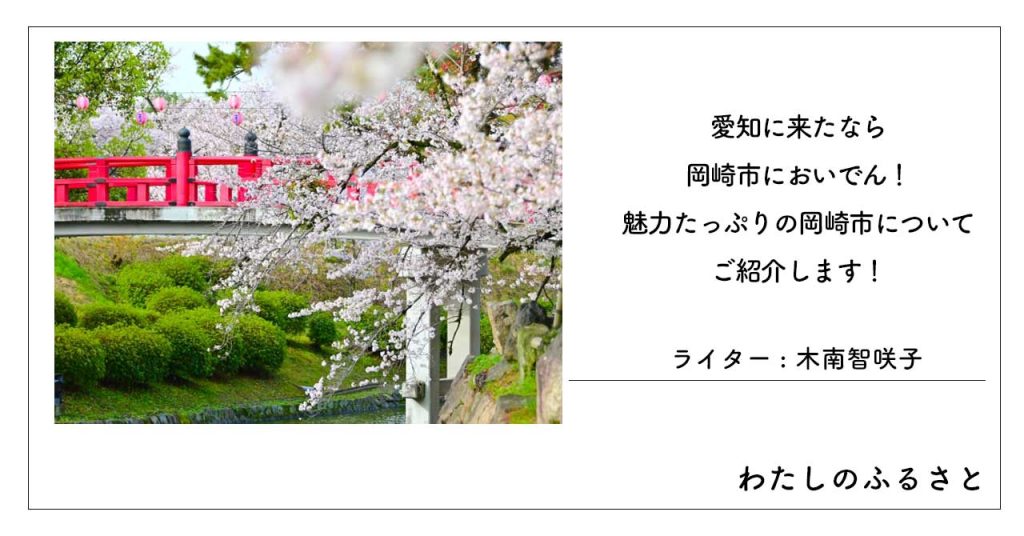 愛知に来たなら
岡崎市においでん！
魅力たっぷりの岡崎市について
ご紹介します！

ライター：木南智咲子

わたしのふるさと